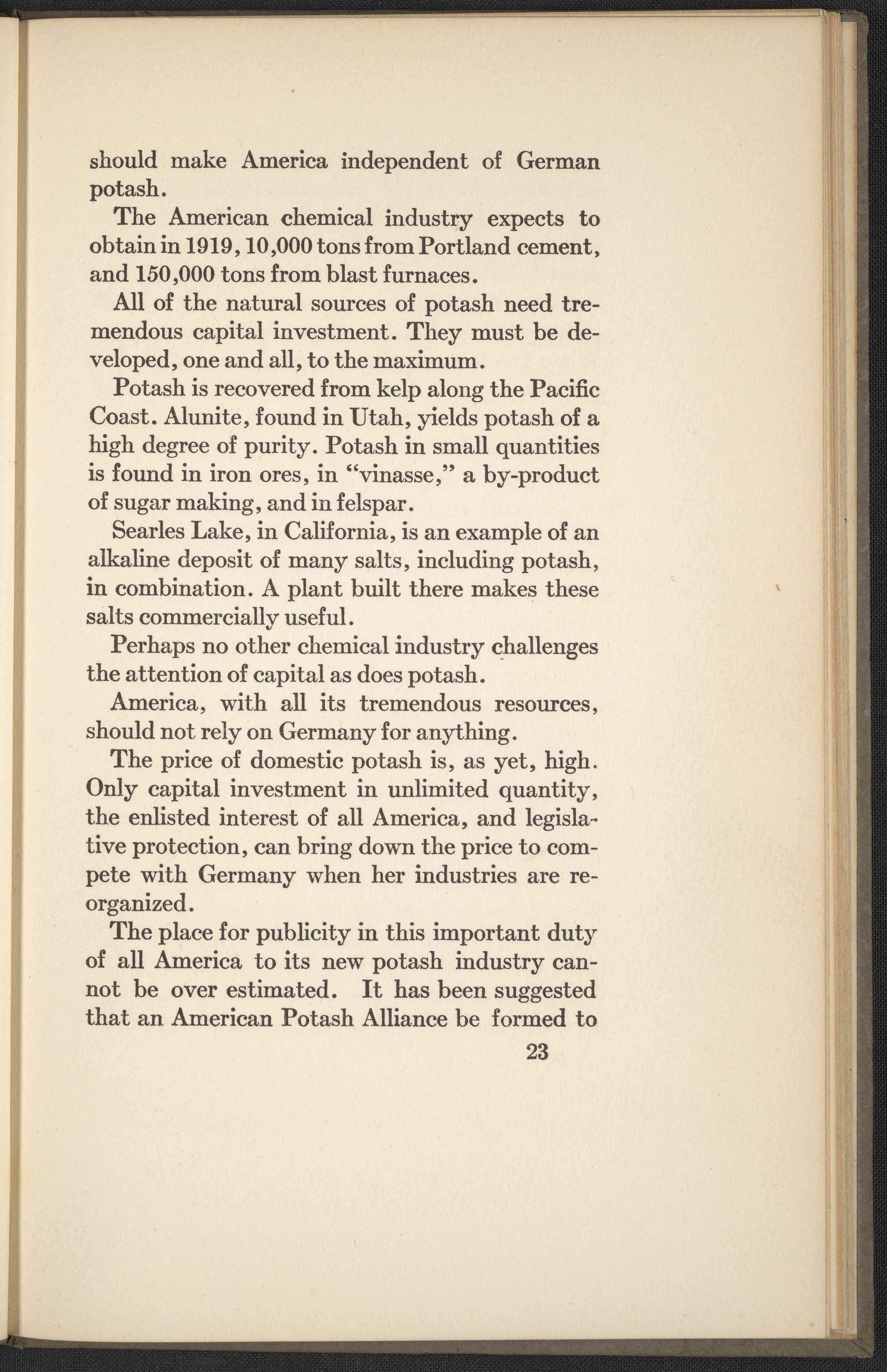 should make America independent of German potash.

The American chemical industry expects to obtain in 1919, 10,000 tons from Portland cement, and 150,000 tons from blast furnaces.

All of the natural sources of potash need tremendous capital investment. They must be developed, one and all, to the maximum.

Potash is recovered from kelp along the Pacific Coast. Alunite, found in Utah, yields potash of a high degree of purity. Potash in small quantities is found in iron ores, in "vinasse," a by-product of sugar making, and in felspar.

Searles Lake, in California, is an example of an alkaline deposit of many salts, including potash, in combination. A plant built there makes these salts commercially useful.

Perhaps no other chemical industry challenges the attention of capital as does potash.

America, with all its tremendous resources, should not rely on Germany for anything.

The price of domestic potash is, as yet, high. Only capital investment in unlimited quantity, the enlisted interest of all America, and legislative protection, can bring down the price to compete with Germany when her industries are reorganized.

The place for publicity in this important duty of all America to its new potash industry cannot be over estimated. It has been suggested that an American Potash Alliance be formed to

23